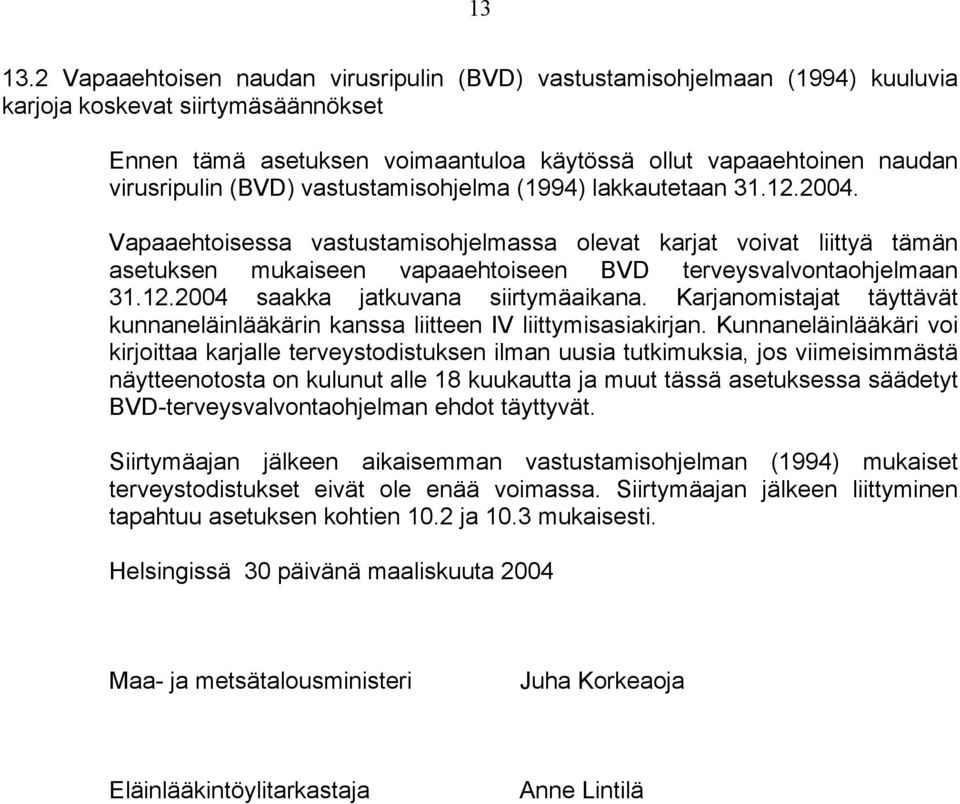 13

13.2 Vapaaehtoisen naudan virusripulin (BVD) vastustamisohjelmaan (1994) kuuluvia karjoja koskevat siirtymäsäännökset

Ennen tämä asetuksen voimaantuloa käytössä ollut vapaaehtoinen naudan virusripulin (BVD) vastustamisohjelma (1994) lakkautetaan 31.12.2004.

Vapaaehtoisessa vastustamisohjelmassa olevat karjat voivat liittyä tämän asetuksen mukaiseen vapaaehtoiseen BVD terveysvalvontaohjelmaan 31.12.2004 saakka jatkuvana siirtymäaikana. Karjanomistajat täyttävät kunnaneläinlääkärin kanssa liitteen IV liittymisasiakirjan. Kunnaneläinlääkäri voi kirjoittaa karjalle terveystodistuksen ilman uusia tutkimuksia, jos viimeisimmästä näytteenotosta on kulunut alle 18 kuukautta ja muut tässä asetuksessa säädetyt BVD-terveysvalvontaohjelman ehdot täyttyvät.

Siirtymäajan jälkeen aikaisemman vastustamisohjelman (1994) mukaiset terveystodistukset eivät ole enää voimassa. Siirtymäajan jälkeen liittyminen tapahtuu asetuksen kohtien 10.2 ja 10.3 mukaisesti.

Helsingissä 30 päivänä maaliskuuta 2004

Maa- ja metsätalousministeri

Juha Korkeaoja

Eläinlääkintöylitarkastaja

Anne Lintilä